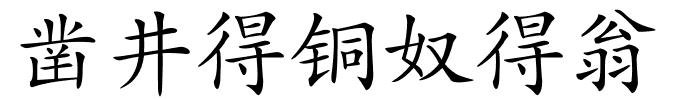 凿井得铜奴得翁